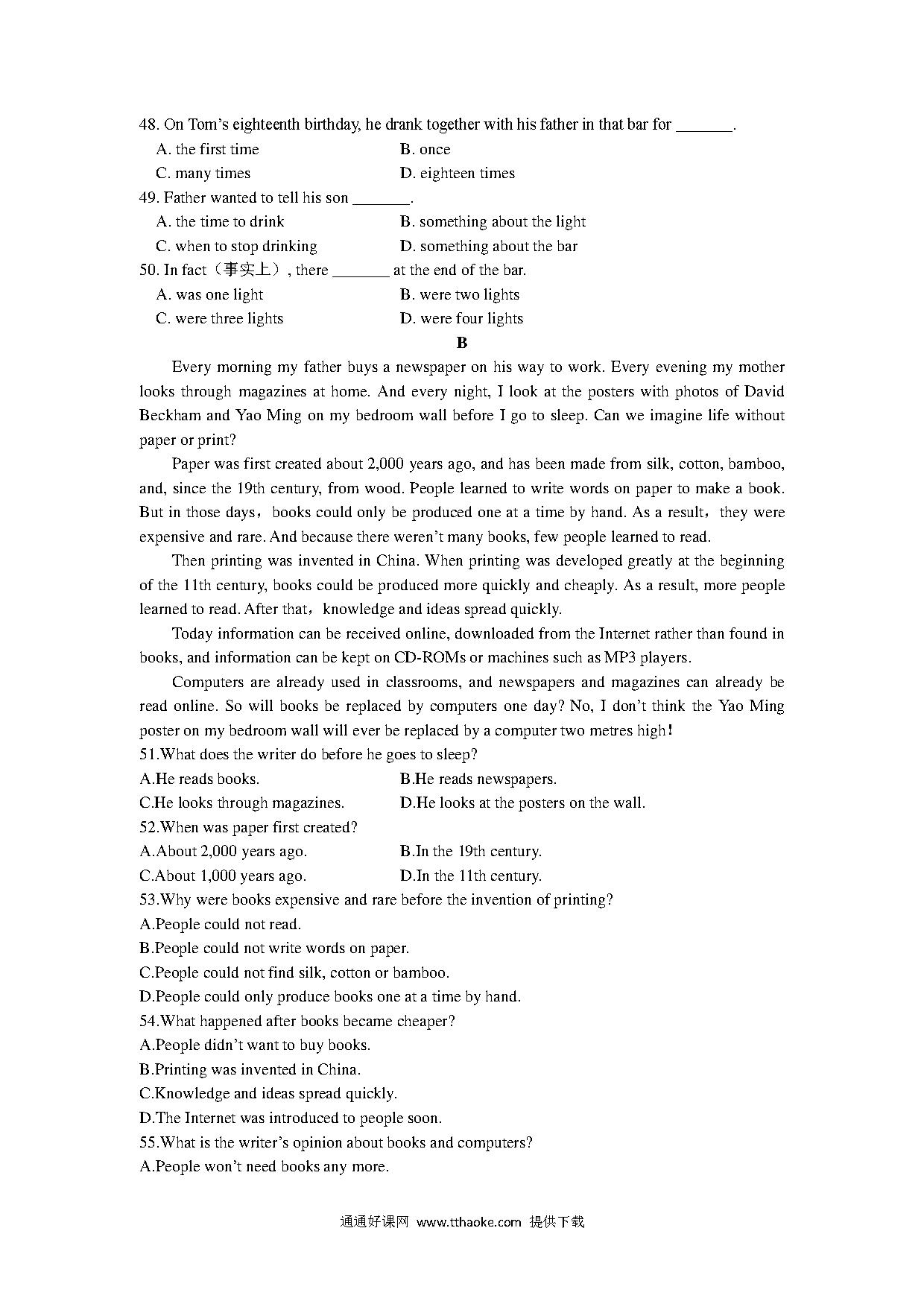 48. On Tom's eighteenth birthday, he drank together with his father in that bar for _______.

A. the first time B. once

C. many times D. eighteen times

49. Father wanted to tell his son _______.

A. the time to drink B. something about the light

C. when to stop drinking D. something about the bar

50. In fact（事实上）, there _______ at the end of the bar.

A. was one light B. were two lights

C. were three lights D. were four lights

B

Every morning my father buys a newspaper on his way to work. Every evening my mother looks through magazines at home. And every night, I look at the posters with photos of David Beckham and Yao Ming on my bedroom wall before I go to sleep. Can we imagine life without paper or print?

Paper was first created about 2,000 years ago, and has been made from silk, cotton, bamboo, and, since the 19th century, from wood. People learned to write words on paper to make a book. But in those days，books could only be produced one at a time by hand. As a result，they were expensive and rare. And because there weren't many books, few people learned to read.

Then printing was invented in China. When printing was developed greatly at the beginning of the 11th century, books could be produced more quickly and cheaply. As a result, more people learned to read. After that，knowledge and ideas spread quickly.

Today information can be received online, downloaded from the Internet rather than found in books, and information can be kept on CD-ROMs or machines such as MP3 players.

Computers are already used in classrooms, and newspapers and magazines can already be read online. So will books be replaced by computers one day? No, I don't think the Yao Ming poster on my bedroom wall will ever be replaced by a computer two metres high!

51.What does the writer do before he goes to sleep?

A.He reads books. B.He reads newspapers.

C.He looks through magazines. D.He looks at the posters on the wall.

52.When was paper first created?

A.About 2,000 years ago. B.In the 19th century.

C.About 1,000 years ago. D.In the 11th century.

53.Why were books expensive and rare before the invention of printing?

A.People could not read.

B.People could not write words on paper.

C.People could not find silk, cotton or bamboo.

D.People could only produce books one at a time by hand.

54.What happened after books became cheaper?

A.People didn't want to buy books.

B.Printing was invented in China.

C.Knowledge and ideas spread quickly.

D.The Internet was introduced to people soon.

55.What is the writer's opinion about books and computers?

A.People won't need books any more.

通通好课网 www.tthaoke.com 提供下载